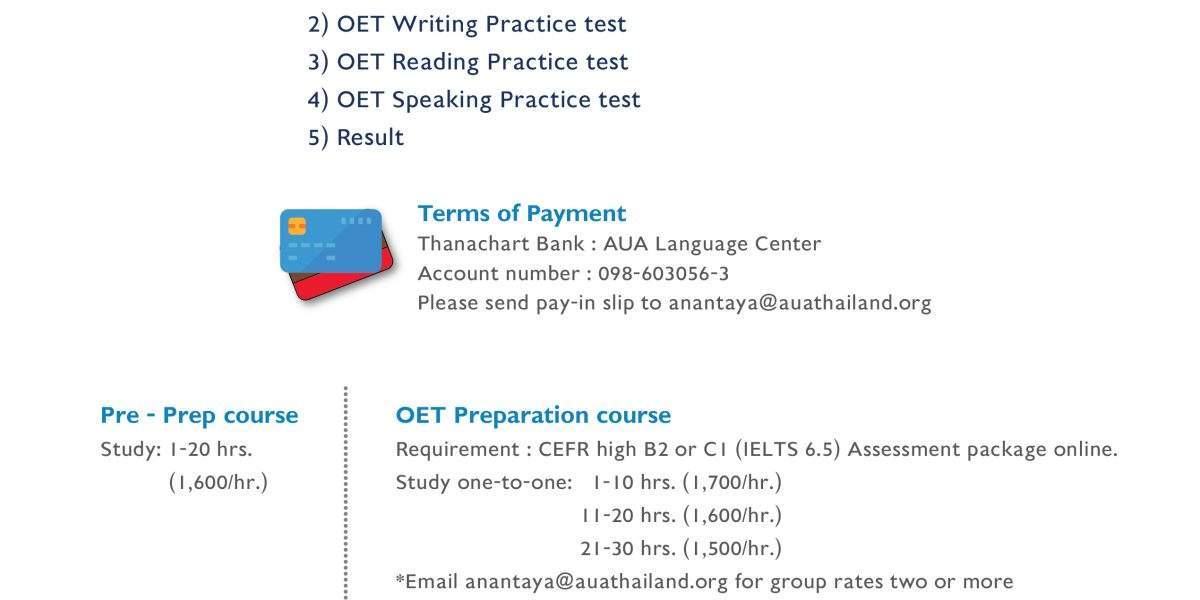 2) OET Writing Practice test
3) OET Reading Practice test
4) OET Speaking Practice test
5) Result

Terms of Payment
Thanachart Bank : AUA Language Center
Account number : 098-603056-3
Please send pay-in slip to anantaya@auathailand.org

Pre - Prep course
Study: 1-20 hrs.
(1,600/hr.)

OET Preparation course
Requirement : CEFR high B2 or C1 (IELTS 6.5) Assessment package online.
Study one-to-one: 1-10 hrs. (1,700/hr.)
11-20 hrs. (1,600/hr.)
21-30 hrs. (1,500/hr.)
*Email anantaya@auathailand.org for group rates two or more